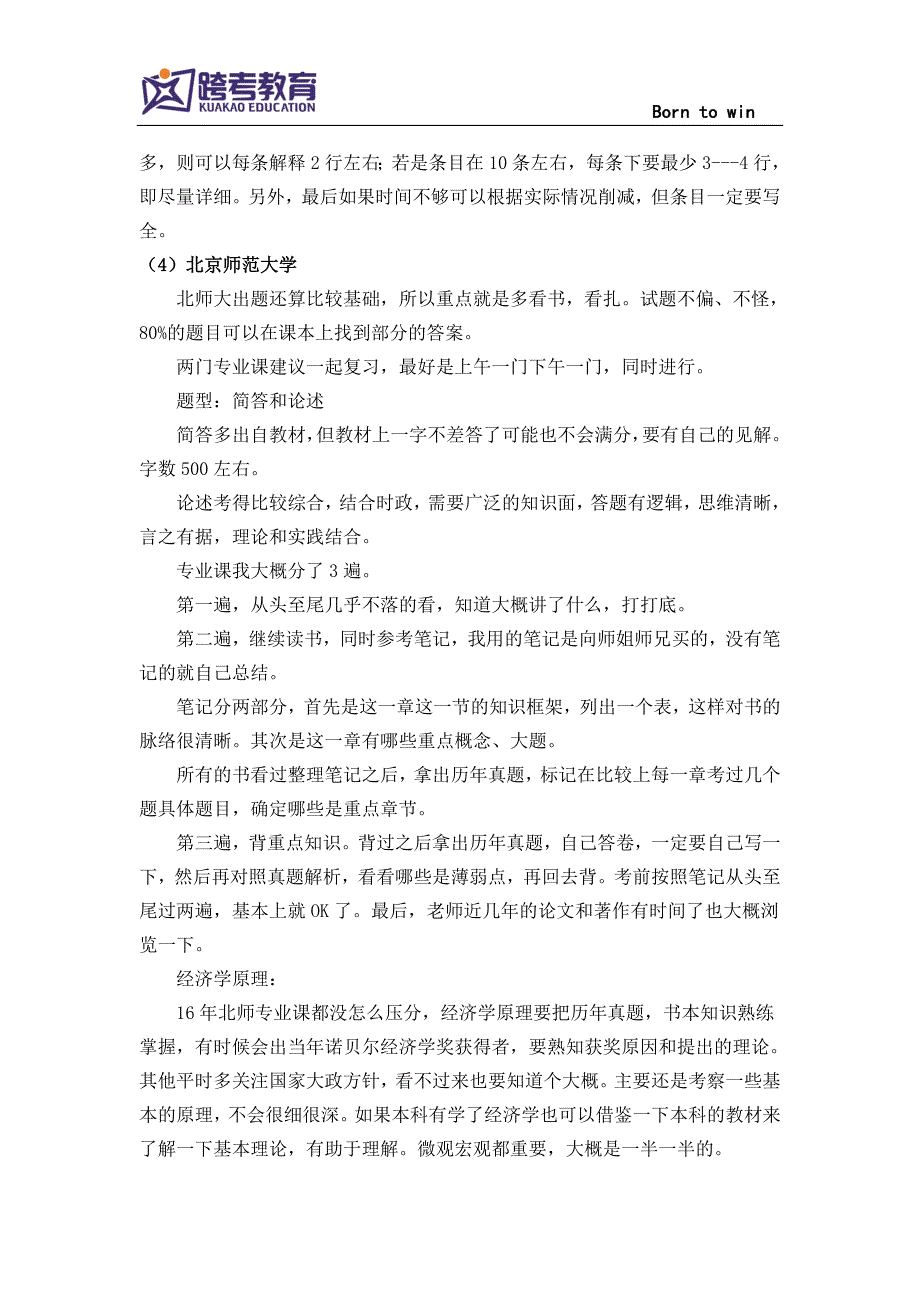 跨考教育
KUAKAO EDUCATION

Born to win

多，则可以每条解释 2 行左右；若是条目在 10 条左右，每条下要最少 3---4 行，即尽量详细。另外，最后如果时间不够可以根据实际情况削减，但条目一定要写全。

（4）北京师范大学

北师大出题还算比较基础，所以重点就是多看书，看扎。试题不偏、不怪，80%的题目可以在课本上找到部分的答案。

两门专业课建议一起复习，最好是上午一门下午一门，同时进行。

题型：简答和论述

简答多出自教材，但教材上一字不差答了可能也不会满分，要有自己的见解。字数 500 左右。

论述考得比较综合，结合时政，需要广泛的知识面，答题有逻辑，思维清晰，言之有据，理论和实践结合。

专业课我大概分了 3 遍。

第一遍，从头至尾几乎不落的看，知道大概讲了什么，打打底。

第二遍，继续读书，同时参考笔记，我用的笔记是向师姐师兄买的，没有笔记的就自己总结。

笔记分两部分，首先是这一章这一节的知识框架，列出一个表，这样对书的脉络很清晰。其次是这一章有哪些重点概念、大题。

所有的书看过整理笔记之后，拿出历年真题，标记在比较上每一章考过几个题具体题目，确定哪些是重点章节。

第三遍，背重点知识。背过之后拿出历年真题，自己答卷，一定要自己写一下，然后再对照真题解析，看看哪些是薄弱点，再回去背。考前按照笔记从头至尾过两遍，基本上就 OK 了。最后，老师近几年的论文和著作有时间了也大概浏览一下。

经济学原理：

16 年北师专业课都没怎么压分，经济学原理要把历年真题，书本知识熟练掌握，有时候会出当年诺贝尔经济学奖获得者，要熟知获奖原因和提出的理论。其他平时多关注国家大政方针，看不过来也要知道个大概。主要还是考察一些基本的原理，不会很细很深。如果本科有学了经济学也可以借鉴一下本科的教材来了解一下基本理论，有助于理解。微观宏观都重要，大概是一半一半的。